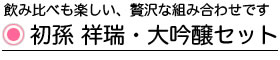 飲み比べも楽しい、贅沢な組み合わせです

初孫 祥瑞・大吟醸セット